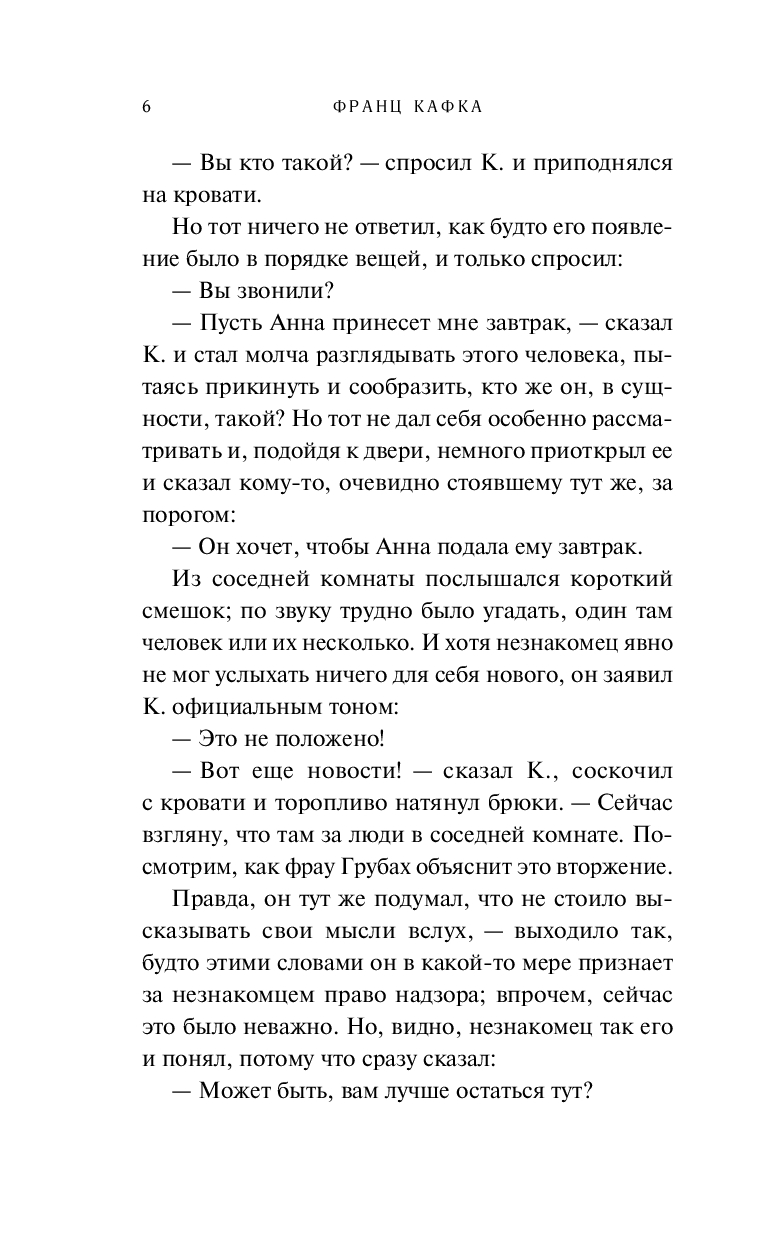 6 ФРАНЦ КАФКА

— Вы кто такой? — спросил К. и приподнялся на кровати.

Но тот ничего не ответил, как будто его появление было в порядке вещей, и только спросил:

— Вы звонили?

— Пусть Анна принесет мне завтрак, — сказал К. и стал молча разглядывать этого человека, пытаясь прикинуть и сообразить, кто же он, в сущности, такой? Но тот не дал себя особенно рассматривать и, подойдя к двери, немного приоткрыл ее и сказал кому-то, очевидно стоявшему тут же, за порогом:

— Он хочет, чтобы Анна подала ему завтрак.

Из соседней комнаты послышался короткий смешок; по звуку трудно было угадать, один там человек или их несколько. И хотя незнакомец явно не мог услыхать ничего для себя нового, он заявил К. официальным тоном:

— Это не положено!

— Вот еще новости! — сказал К., соскочил с кровати и торопливо натянул брюки. — Сейчас взгляну, что там за люди в соседней комнате. Посмотрим, как фрау Грубах объяснит это вторжение.

Правда, он тут же подумал, что не стоило высказывать свои мысли вслух, — выходило так, будто этими словами он в какой-то мере признает за незнакомцем право надзора; впрочем, сейчас это было неважно. Но, видно, незнакомец так его и понял, потому что сразу сказал:

— Может быть, вам лучше остаться тут?